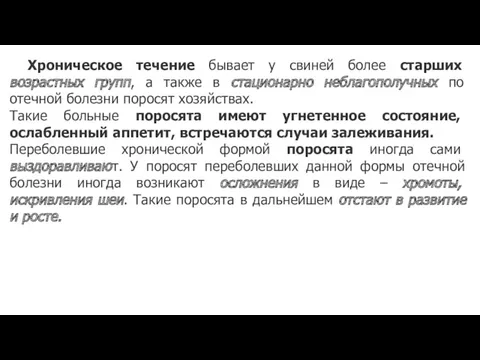 Хроническое течение бывает у свиней более старших возрастных групп, а также в стационарно неблагополучных по отечной болезни поросят хозяйствах.
Такие больные поросята имеют угнетенное состояние, ослабленный аппетит, встречаются случаи залеживания.
Переболевшие хронической формой поросята иногда сами выздоравливают. У поросят переболевших данной формы отечной болезни иногда возникают осложнения в виде – хромоты, искривления шеи. Такие поросята в дальнейшем отстают в развитие и росте.